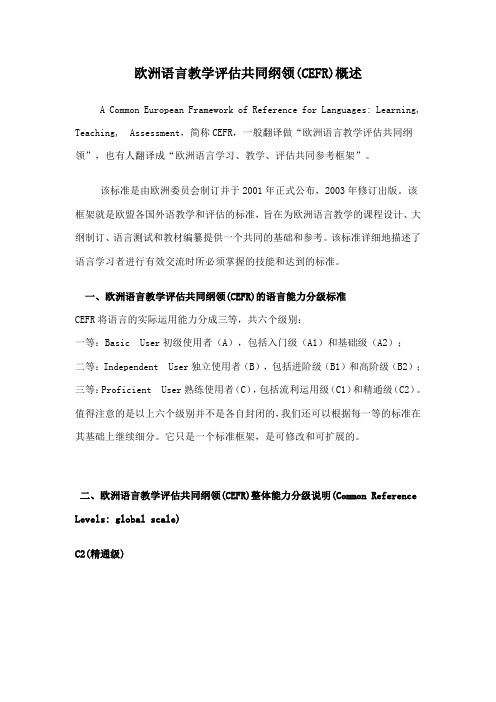 欧洲语言教学评估共同纲领(CEFR)概述

A Common European Framework of Reference for Languages: Learning, Teaching, Assessment，简称 CEFR，一般翻译做“欧洲语言教学评估共同纲领”，也有人翻译成“欧洲语言学习、教学、评估共同参考框架”。

该标准是由欧洲委员会制订并于 2001 年正式公布，2003 年修订出版。该框架就是欧盟各国外语教学和评估的标准，旨在为欧洲语言教学的课程设计、大纲制订、语言测试和教材编纂提供一个共同的基础和参考。该标准详细地描述了语言学习者进行有效交流时所必须掌握的技能和达到的标准。

一、欧洲语言教学评估共同纲领(CEFR)的语言能力分级标准

CEFR 将语言的实际运用能力分成三等，共六个级别：
一等：Basic User 初级使用者（A），包括入门级（A1）和基础级（A2）；
二等：Independent User 独立使用者（B），包括进阶级（B1）和高阶级（B2）；
三等：Proficient User 熟练使用者（C），包括流利运用级（C1）和精通级（C2）。
值得注意的是以上六个级别并不是各自封闭的，我们还可以根据每一等的标准在其基础上继续细分。它只是一个标准框架，是可修改和可扩展的。

二、欧洲语言教学评估共同纲领(CEFR)整体能力分级说明(Common Reference Levels: global scale)

C2(精通级)